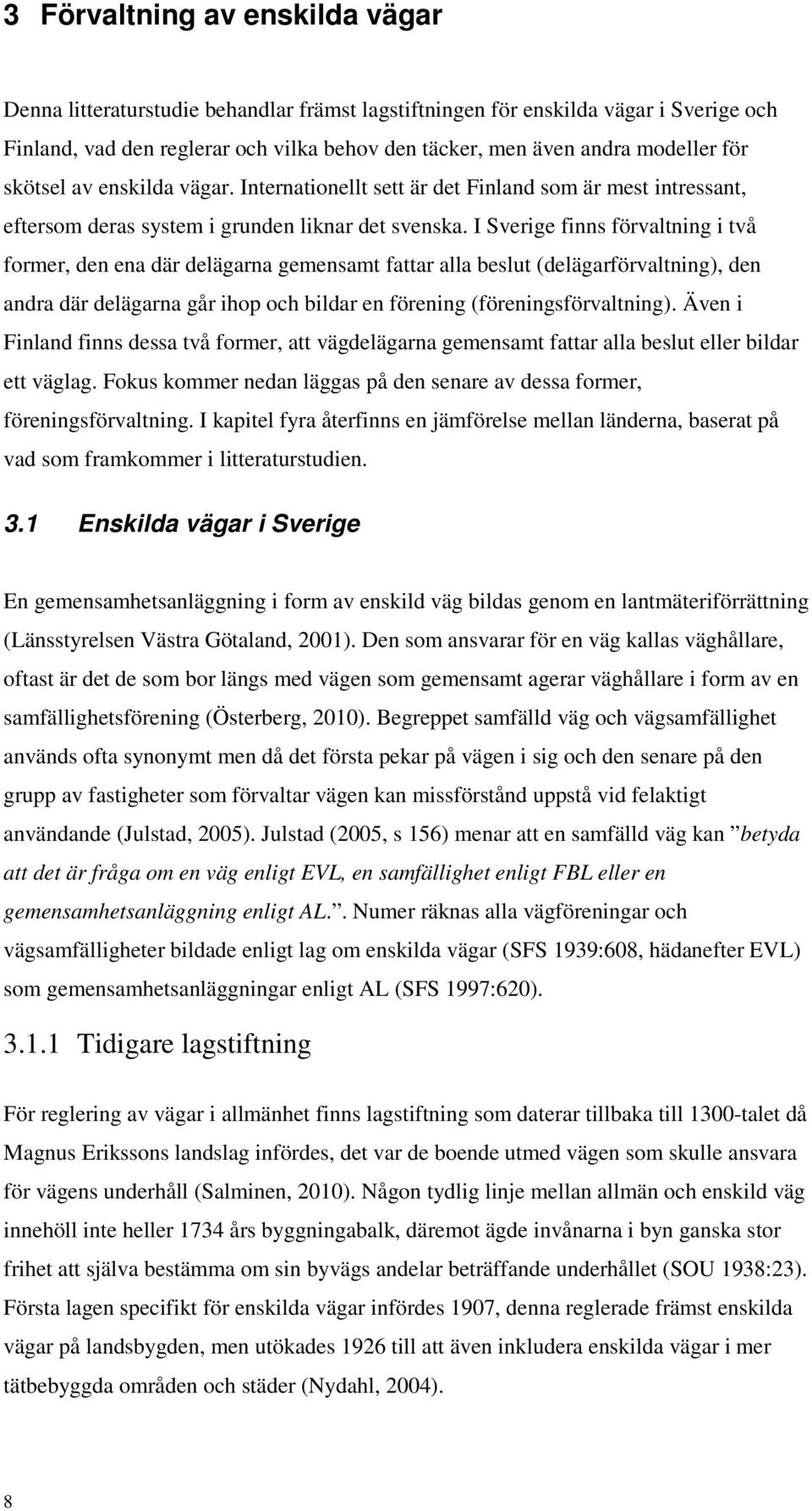 3 Förvaltning av enskilda vägar

Denna litteraturstudie behandlar främst lagstiftningen för enskilda vägar i Sverige och Finland, vad den reglerar och vilka behov den täcker, men även andra modeller för skötsel av enskilda vägar. Internationellt sett är det Finland som är mest intressant, eftersom deras system i grunden liknar det svenska. I Sverige finns förvaltning i två former, den ena där delägarna gemensamt fattar alla beslut (delägarförvaltning), den andra där delägarna går ihop och bildar en förening (föreningsförvaltning). Även i Finland finns dessa två former, att vägdelägarna gemensamt fattar alla beslut eller bildar ett väglag. Fokus kommer nedan läggas på den senare av dessa former, föreningsförvaltning. I kapitel fyra återfinns en jämförelse mellan länderna, baserat på vad som framkommer i litteraturstudien.

3.1 Enskilda vägar i Sverige

En gemensamhetsanläggning i form av enskild väg bildas genom en lantmäteriförrättning (Länsstyrelsen Västra Götaland, 2001). Den som ansvarar för en väg kallas väghållare, oftast är det de som bor längs med vägen som gemensamt agerar väghållare i form av en samfällighetsförening (Österberg, 2010). Begreppet samfälld väg och vägsamfällighet används ofta synonymt men då det första pekar på vägen i sig och den senare på den grupp av fastigheter som förvaltar vägen kan missförstånd uppstå vid felaktigt användande (Julstad, 2005). Julstad (2005, s 156) menar att en samfälld väg kan ”betyda att det är fråga om en väg enligt EVL, en samfällighet enligt FBL eller en gemensamhetsanläggning enligt AL.”. Numer räknas alla vägföreningar och vägsamfälligheter bildade enligt lag om enskilda vägar (SFS 1939:608, hädanefter EVL) som gemensamhetsanläggningar enligt AL (SFS 1997:620).

3.1.1 Tidigare lagstiftning

För reglering av vägar i allmänhet finns lagstiftning som daterar tillbaka till 1300-talet då Magnus Erikssons landslag infördes, det var de boende utmed vägen som skulle ansvara för vägens underhåll (Salminen, 2010). Någon tydlig linje mellan allmän och enskild väg innehöll inte heller 1734 års byggningabalk, däremot ägde invånarna i byn ganska stor frihet att själva bestämma om sin byvägs andelar beträffande underhållet (SOU 1938:23). Första lagen specifikt för enskilda vägar infördes 1907, denna reglerade främst enskilda vägar på landsbygden, men utökades 1926 till att även inkludera enskilda vägar i mer tätbebyggda områden och städer (Nydahl, 2004).

8